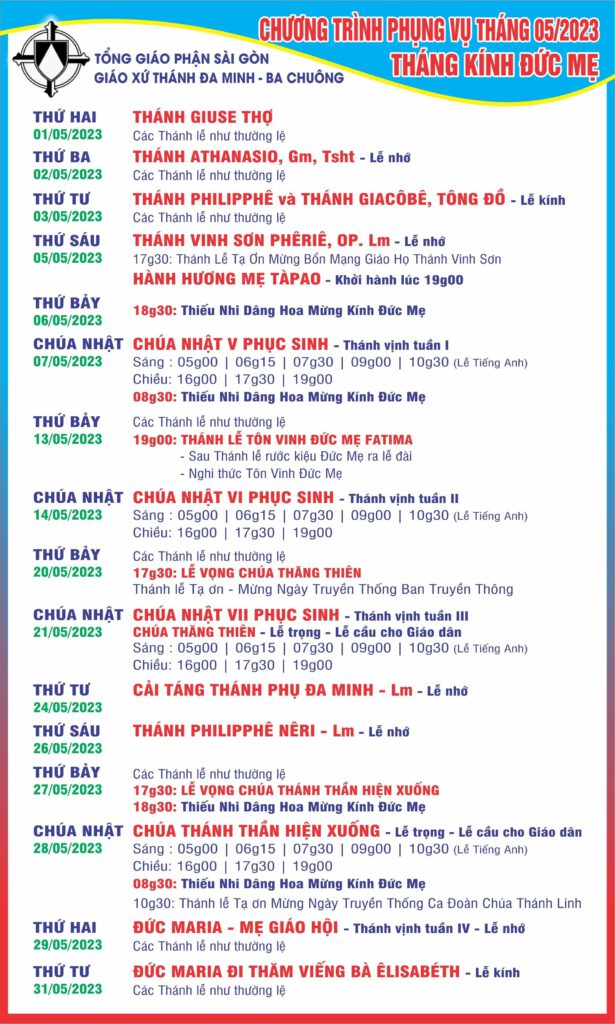 TỔNG GIÁO PHẬN SÀI GÒN
GIÁO XỨ THÁNH ĐA MINH - BA CHUÔNG

CHƯƠNG TRÌNH PHỤNG VỤ THÁNG 05/2023
THÁNG KÍNH ĐỨC MẸ

THỨ HAI
01/05/2023
THÁNH GIUSE THỢ
Các Thánh lễ như thường lệ

THỨ BA
02/05/2023
THÁNH ATHANASIO, Gm, Tsht - Lễ nhớ

THỨ TƯ
03/05/2023
THÁNH PHILIPPHÊ và THÁNH GIACÔBÊ, TÔNG ĐỒ - Lễ kính
Các Thánh lễ như thường lệ

THỨ SÁU
05/05/2023
THÁNH VINH SƠN PHÊRIÊ, OP. Lm - Lễ nhớ
17g30: Thánh Lễ Tạ Ơn Mừng Bổn Mạng Giáo Họ Thánh Vinh Sơn
HÀNH HƯƠNG MẸ TÀPAO - Khởi hành lúc 19g00

THỨ BẢY
06/05/2023
18g30: Thiếu Nhi Dâng Hoa Mừng Kính Đức Mẹ

CHÚA NHẬT
07/05/2023
CHÚA NHẬT V PHỤC SINH - Thánh vịnh tuần I
Sáng : 05g00 | 06g15 | 07g30 | 09g00 | 10g30 (Lễ Tiếng Anh)
Chiều: 16g00 | 17g30 | 19g00
08g30: Thiếu Nhi Dâng Hoa Mừng Kính Đức Mẹ

THỨ BẢY
13/05/2023
Các Thánh lễ như thường lệ
19g00: THÁNH LỄ TÔN VINH ĐỨC MẸ FATIMA
- Sau Thánh lễ rước kiệu Đức Mẹ ra lễ đài
- Nghi thức Tôn Vinh Đức Mẹ

CHÚA NHẬT
14/05/2023
CHÚA NHẬT VI PHỤC SINH - Thánh vịnh tuần II
Sáng : 05g00 | 06g15 | 07g30 | 09g00 | 10g30 (Lễ Tiếng Anh)
Chiều: 16g00 | 17g30 | 19g00

THỨ BẢY
20/05/2023
Các Thánh lễ như thường lệ
17g30: LỄ VỌNG CHÚA THĂNG THIÊN
Thánh lễ Tạ ơn - Mừng Ngày Truyền Thống Ban Truyền Thông

CHÚA NHẬT
21/05/2023
CHÚA NHẬT VII PHỤC SINH - Thánh vịnh tuần III
CHÚA THĂNG THIÊN - Lễ trọng - Lễ cầu cho Giáo dân
Sáng : 05g00 | 06g15 | 07g30 | 09g00 | 10g30 (Lễ Tiếng Anh)
Chiều: 16g00 | 17g30 | 19g00

THỨ TƯ
24/05/2023
CẢI TÁNG THÁNH PHỤ ĐA MINH - Lm - Lễ nhớ

THỨ SÁU
26/05/2023
THÁNH PHILIPPHÊ NÊRI - Lm - Lễ nhớ

THỨ BẢY
27/05/2023
Các Thánh lễ như thường lệ
17g30: LỄ VỌNG CHÚA THÁNH THẦN HIỆN XUỐNG
18g30: Thiếu Nhi Dâng Hoa Mừng Kính Đức Mẹ

CHÚA NHẬT
28/05/2023
CHÚA THÁNH THẦN HIỆN XUỐNG - Lễ trọng - Lễ cầu cho Giáo dân
Sáng : 05g00 | 06g15 | 07g30 | 09g00 | 10g30 (Lễ Tiếng Anh)
Chiều: 16g00 | 17g30 | 19g00
08g30: Thiếu Nhi Dâng Hoa Mừng Kính Đức Mẹ
10g30: Thánh lễ Tạ ơn Mừng Ngày Truyền Thống Ca Đoàn Chúa Thánh Linh

THỨ HAI
29/05/2023
ĐỨC MARIA - MẸ GIÁO HỘI - Thánh vịnh tuần IV - Lễ nhớ
Các Thánh lễ như thường lệ

THỨ TƯ
31/05/2023
ĐỨC MARIA ĐI THĂM VIẾNG BÀ ÊLISABÉTH - Lễ kính
Các Thánh lễ như thường lệ